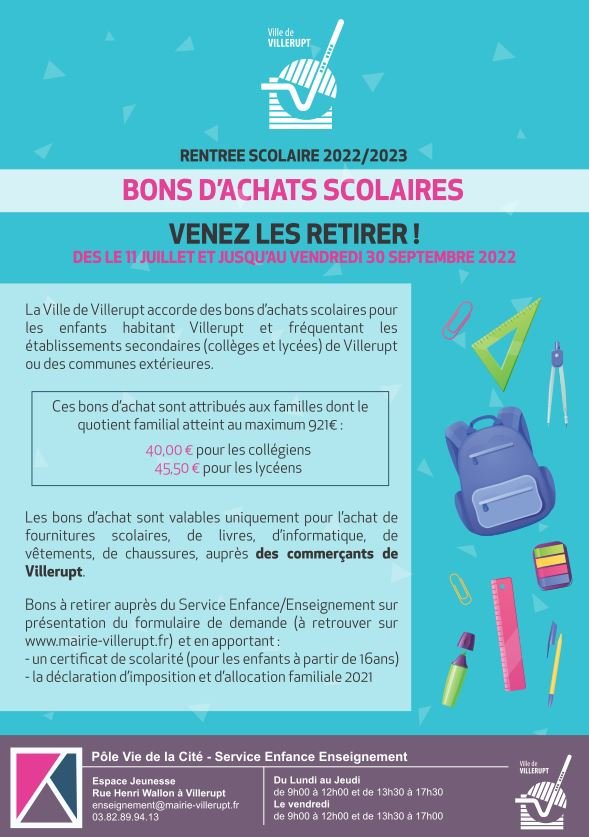 Ville de VILLERUPT

RENTREE SCOLAIRE 2022/2023

BONS D'ACHATS SCOLAIRES

VENEZ LES RETIRER !

DES LE 11 JUILLET ET JUSQU'AU VENDREDI 30 SEPTEMBRE 2022

La Ville de Villerupt accorde des bons d'achats scolaires pour les enfants habitant Villerupt et fréquentant les établissements secondaires (collèges et lycées) de Villerupt ou des communes extérieures.

Ces bons d'achat sont attribués aux familles dont le quotient familial atteint au maximum 921€ :

40,00 € pour les collégiens
45,50 € pour les lycéens

Les bons d'achat sont valables uniquement pour l'achat de fournitures scolaires, de livres, d'informatique, de vêtements, de chaussures, auprès des commerçants de Villerupt.

Bons à retirer auprès du Service Enfance/Enseignement sur présentation du formulaire de demande (à retrouver sur www.mairie-villerupt.fr) et en apportant :
- un certificat de scolarité (pour les enfants à partir de 16ans)
- la déclaration d'imposition et d'allocation familiale 2021

Pôle Vie de la Cité - Service Enfance Enseignement

Espace Jeunesse
Rue Henri Wallon à Villerupt
enseignement@mairie-villerupt.fr
03.82.89.94.13

Du Lundi au Jeudi
de 9h00 à 12h00 et de 13h30 à 17h30
Le vendredi
de 9h00 à 12h00 et de 13h30 à 17h00

Ville de VILLERUPT